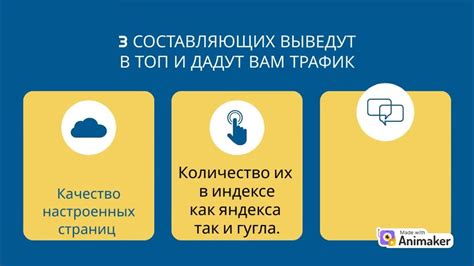 3 СОСТАВЛЯЮЩИХ ВЫВЕДУТ В ТОП И ДАДУТ ВАМ ТРАФИК

Качество настроенных страниц

Количество их в индексе как яндекса так и гугла.

Made with Animaker